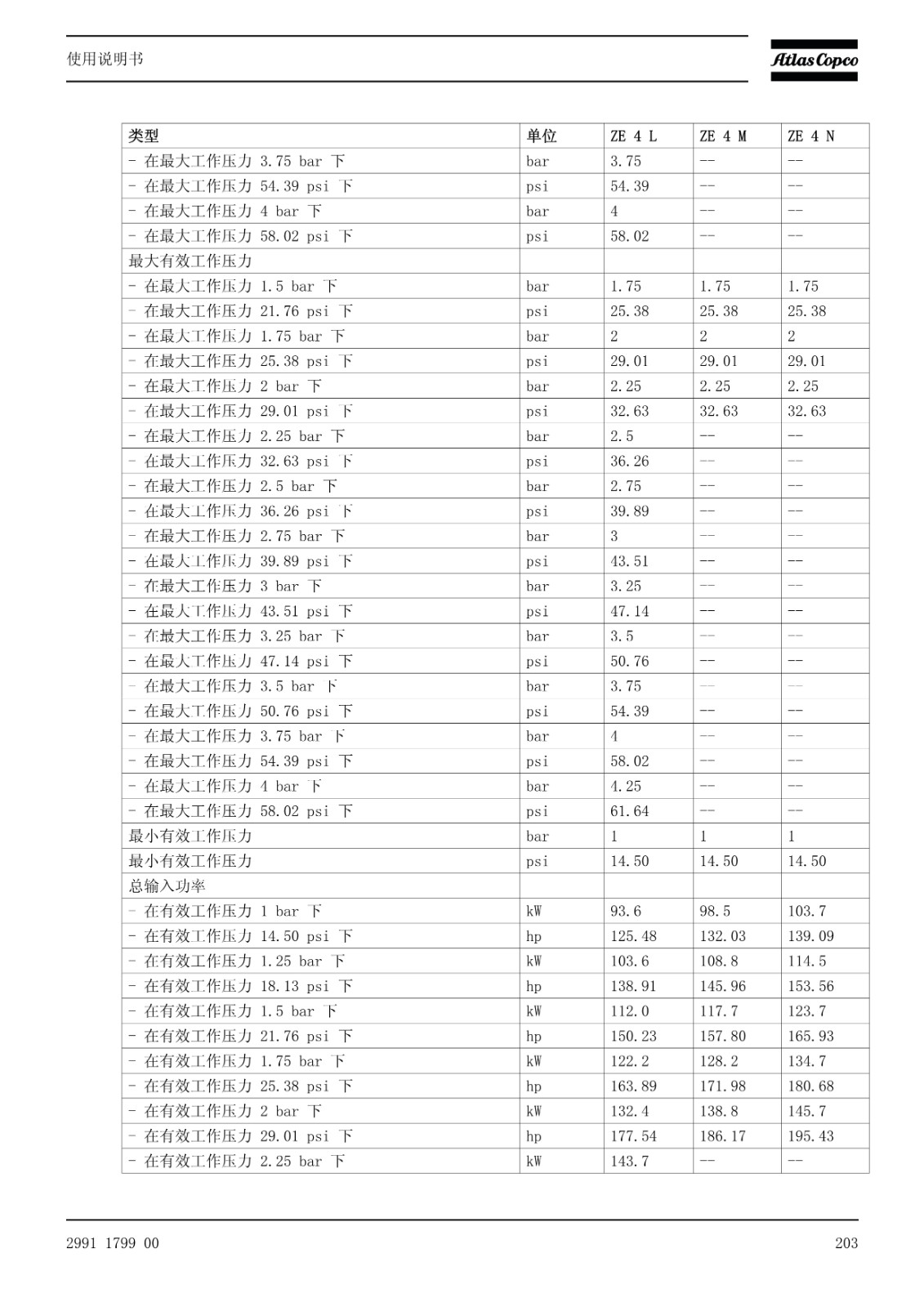 使用说明书

Atlas Copco

| 类型 | 单位 | ZE 4 L | ZE 4 M | ZE 4 N |
|---|---|---|---|---|
| - 在最大工作压力 3.75 bar 下 | bar | 3.75 | -- | -- |
| - 在最大工作压力 54.39 psi 下 | psi | 54.39 | -- | -- |
| - 在最大工作压力 4 bar 下 | bar | 4 | -- | -- |
| - 在最大工作压力 58.02 psi 下 | psi | 58.02 | -- | -- |
| 最大有效工作压力 | | | | |
| - 在最大工作压力 1.5 bar 下 | bar | 1.75 | 1.75 | 1.75 |
| - 在最大工作压力 21.76 psi 下 | psi | 25.38 | 25.38 | 25.38 |
| - 在最大工作压力 1.75 bar 下 | bar | 2 | 2 | 2 |
| - 在最大工作压力 25.38 psi 下 | psi | 29.01 | 29.01 | 29.01 |
| - 在最大工作压力 2 bar 下 | bar | 2.25 | 2.25 | 2.25 |
| - 在最大工作压力 29.01 psi 下 | psi | 32.63 | 32.63 | 32.63 |
| - 在最大工作压力 2.25 bar 下 | bar | 2.5 | -- | -- |
| - 在最大工作压力 32.63 psi 下 | psi | 36.26 | -- | -- |
| - 在最大工作压力 2.5 bar 下 | bar | 2.75 | -- | -- |
| - 在最大工作压力 36.26 psi 下 | psi | 39.89 | -- | -- |
| - 在最大工作压力 2.75 bar 下 | bar | 3 | -- | -- |
| - 在最大工作压力 39.89 psi 下 | psi | 43.51 | -- | -- |
| - 在最大工作压力 3 bar 下 | bar | 3.25 | -- | -- |
| - 在最大工作压力 43.51 psi 下 | psi | 47.14 | -- | -- |
| - 在最大工作压力 3.25 bar 下 | bar | 3.5 | -- | -- |
| - 在最大工作压力 47.14 psi 下 | psi | 50.76 | -- | -- |
| - 在最大工作压力 3.5 bar 下 | bar | 3.75 | -- | -- |
| - 在最大工作压力 50.76 psi 下 | psi | 54.39 | -- | -- |
| - 在最大工作压力 3.75 bar 下 | bar | 4 | -- | -- |
| - 在最大工作压力 54.39 psi 下 | psi | 58.02 | -- | -- |
| - 在最大工作压力 4 bar 下 | bar | 4.25 | -- | -- |
| - 在最大工作压力 58.02 psi 下 | psi | 61.64 | -- | -- |
| 最小有效工作压力 | bar | 1 | 1 | 1 |
| 最小有效工作压力 | psi | 14.50 | 14.50 | 14.50 |
| 总输入功率 | | | | |
| - 在有效工作压力 1 bar 下 | kW | 93.6 | 98.5 | 103.7 |
| - 在有效工作压力 14.50 psi 下 | hp | 125.48 | 132.03 | 139.09 |
| - 在有效工作压力 1.25 bar 下 | kW | 103.6 | 108.8 | 114.5 |
| - 在有效工作压力 18.13 psi 下 | hp | 138.91 | 145.96 | 153.56 |
| - 在有效工作压力 1.5 bar 下 | kW | 112.0 | 117.7 | 123.7 |
| - 在有效工作压力 21.76 psi 下 | hp | 150.23 | 157.80 | 165.93 |
| - 在有效工作压力 1.75 bar 下 | kW | 122.2 | 128.2 | 134.7 |
| - 在有效工作压力 25.38 psi 下 | hp | 163.89 | 171.98 | 180.68 |
| - 在有效工作压力 2 bar 下 | kW | 132.4 | 138.8 | 145.7 |
| - 在有效工作压力 29.01 psi 下 | hp | 177.54 | 186.17 | 195.43 |
| - 在有效工作压力 2.25 bar 下 | kW | 143.7 | -- | -- |

2991 1799 00

203